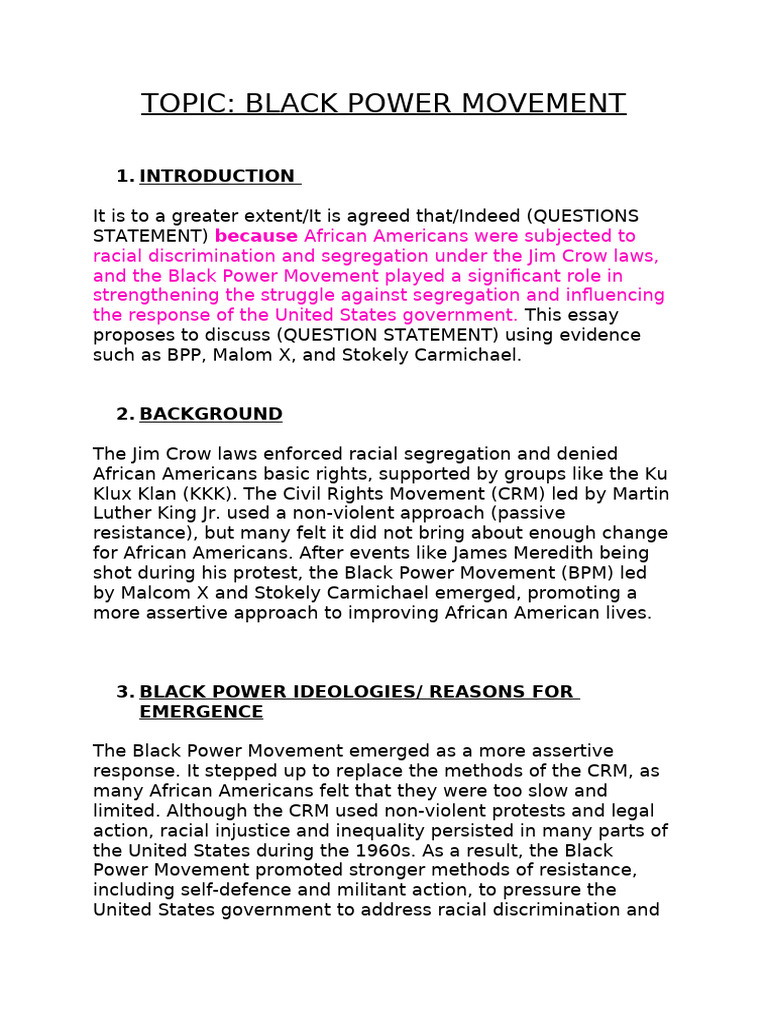 TOPIC: BLACK POWER MOVEMENT

1. INTRODUCTION

It is to a greater extent/It is agreed that/Indeed (QUESTIONS STATEMENT) because African Americans were subjected to racial discrimination and segregation under the Jim Crow laws, and the Black Power Movement played a significant role in strengthening the struggle against segregation and influencing the response of the United States government. This essay proposes to discuss (QUESTION STATEMENT) using evidence such as BPP, Malom X, and Stokely Carmichael.

2. BACKGROUND

The Jim Crow laws enforced racial segregation and denied African Americans basic rights, supported by groups like the Ku Klux Klan (KKK). The Civil Rights Movement (CRM) led by Martin Luther King Jr. used a non-violent approach (passive resistance), but many felt it did not bring about enough change for African Americans. After events like James Meredith being shot during his protest, the Black Power Movement (BPM) led by Malcom X and Stokely Carmichael emerged, promoting a more assertive approach to improving African American lives.

3. BLACK POWER IDEOLOGIES/ REASONS FOR EMERGENCE

The Black Power Movement emerged as a more assertive response. It stepped up to replace the methods of the CRM, as many African Americans felt that they were too slow and limited. Although the CRM used non-violent protests and legal action, racial injustice and inequality persisted in many parts of the United States during the 1960s. As a result, the Black Power Movement promoted stronger methods of resistance, including self-defence and militant action, to pressure the United States government to address racial discrimination and